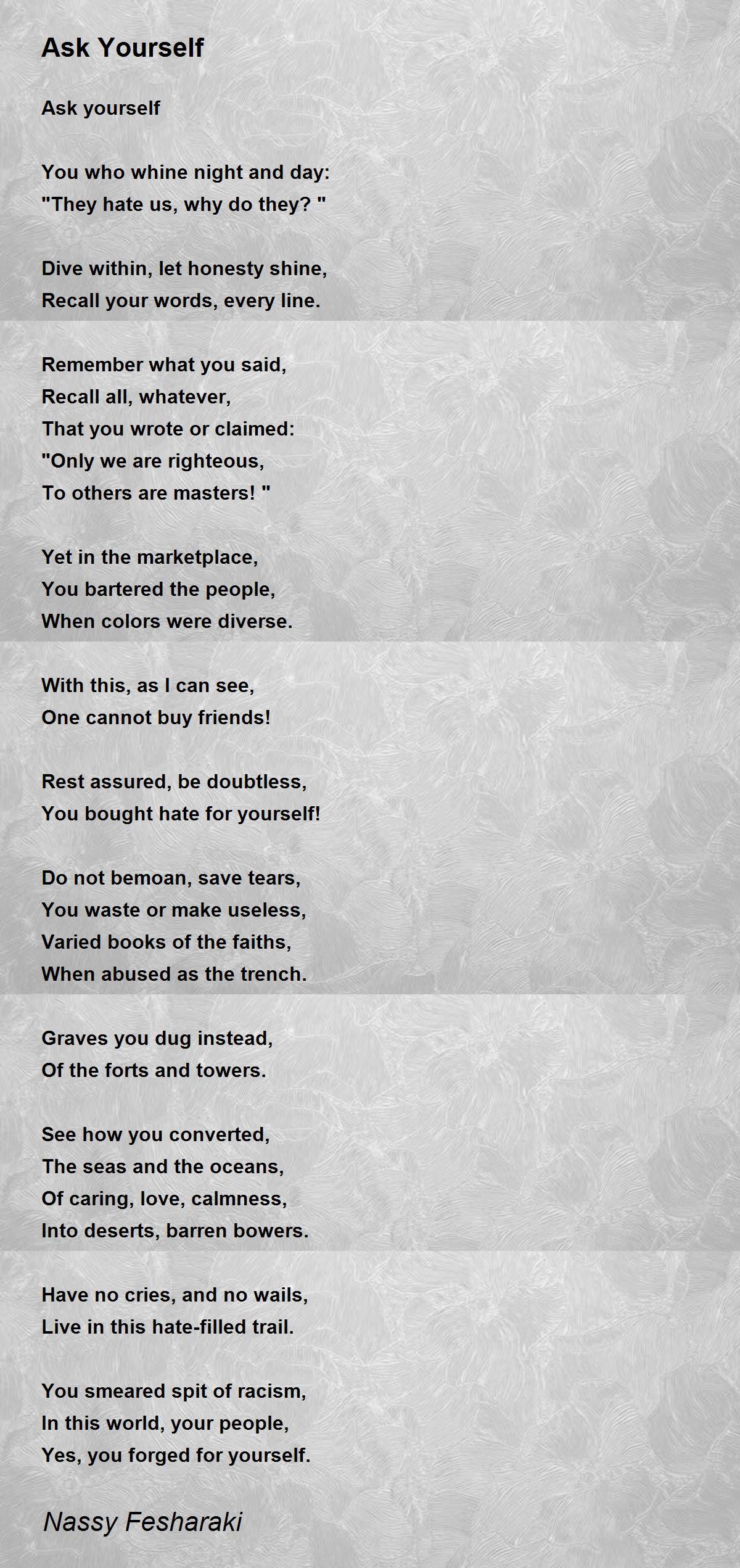 Ask Yourself

Ask yourself

You who whine night and day:
"They hate us, why do they? "

Dive within, let honesty shine,
Recall your words, every line.

Remember what you said,
Recall all, whatever,
That you wrote or claimed:
"Only we are righteous,
To others are masters! "

Yet in the marketplace,
You bartered the people,
When colors were diverse.

With this, as I can see,
One cannot buy friends!

Rest assured, be doubtless,
You bought hate for yourself!

Do not bemoan, save tears,
You waste or make useless,
Varied books of the faiths,
When abused as the trench.

Graves you dug instead,
Of the forts and towers.

See how you converted,
The seas and the oceans,
Of caring, love, calmness,
Into deserts, barren bowers.

Have no cries, and no wails,
Live in this hate-filled trail.

You smeared spit of racism,
In this world, your people,
Yes, you forged for yourself.

Nassy Fesharaki